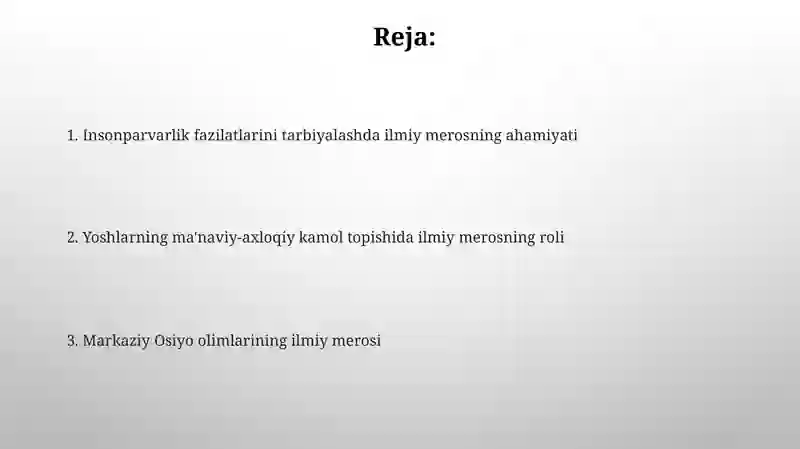 Reja:

1. Insonparvarlik fazilatlarini tarbiyalashda ilmiy merosning ahamiyati

2. Yoshlarning ma'naviy-axloqiy kamol topishida ilmiy merosning roli

3. Markaziy Osiyo olimlarining ilmiy merosi